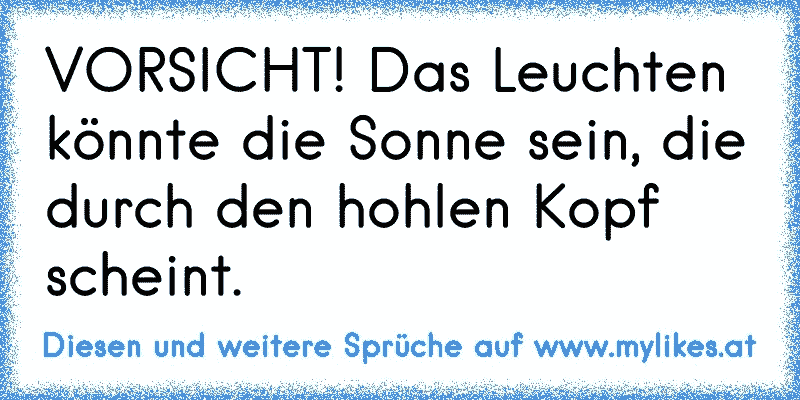 VORSICHT! Das Leuchten könnte die Sonne sein, die durch den hohlen Kopf scheint.

Diesen und weitere Sprüche auf www.mylikes.at